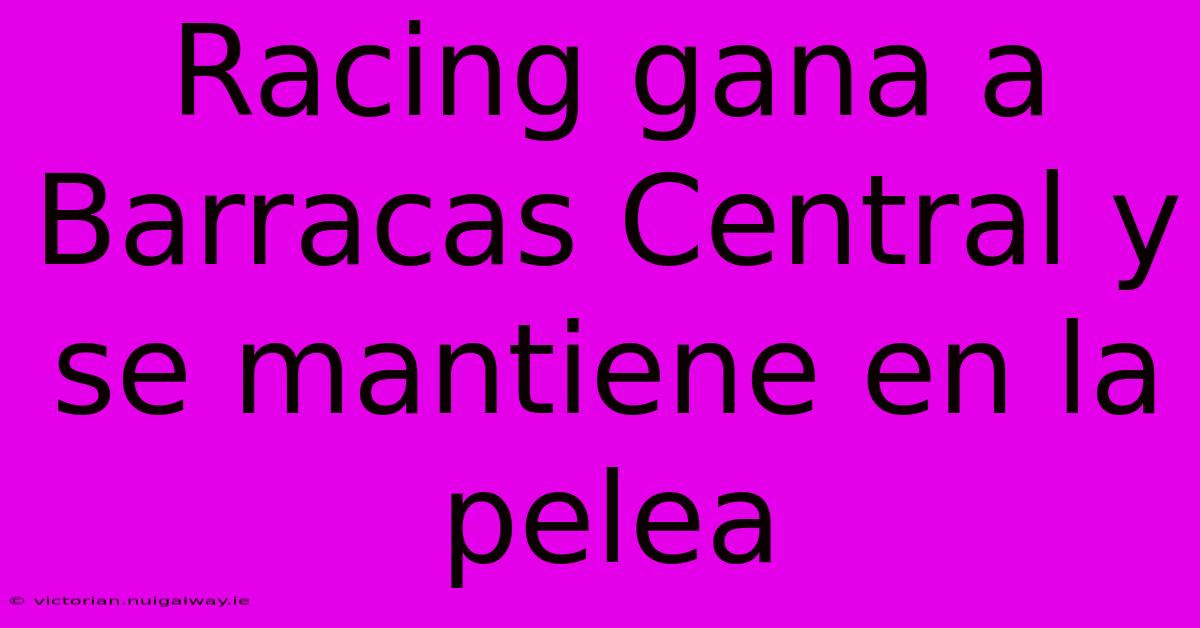 Racing gana a Barracas Central y se mantiene en la pelea

© victorian.nuigalway.ie